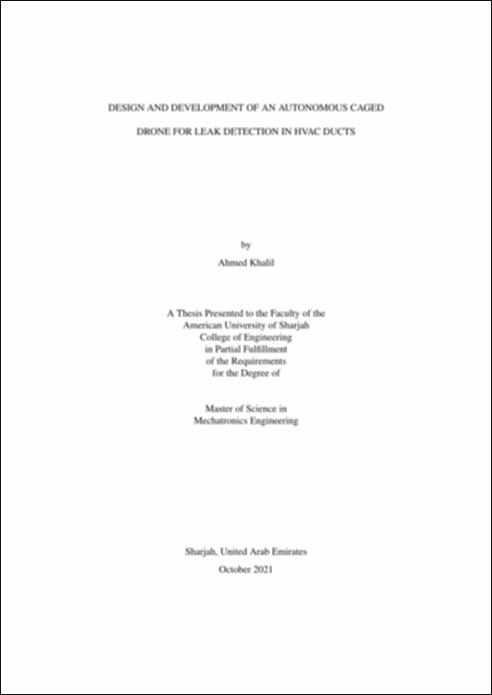 DESIGN AND DEVELOPMENT OF AN AUTONOMOUS CAGED
DRONE FOR LEAK DETECTION IN HVAC DUCTS

by
Ahmed Khalil

A Thesis Presented to the Faculty of the
American University of Sharjah
College of Engineering
in Partial Fulfillment
of the Requirements
for the Degree of

Master of Science in
Mechatronics Engineering

Sharjah, United Arab Emirates
October 2021